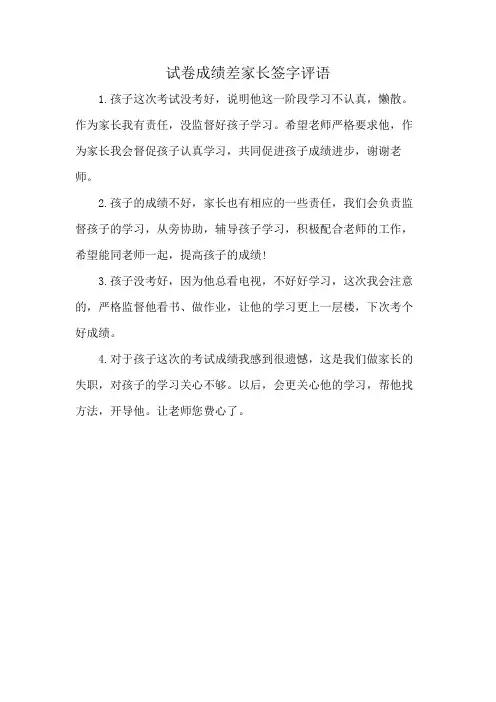 试卷成绩差家长签字评语

1.孩子这次考试没考好，说明他这一阶段学习不认真，懒散。作为家长我有责任，没监督好孩子学习。希望老师严格要求他，作为家长我会督促孩子认真学习，共同促进孩子成绩进步，谢谢老师。

2.孩子的成绩不好，家长也有相应的一些责任，我们会负责监督孩子的学习，从旁协助，辅导孩子学习，积极配合老师的工作，希望能同老师一起，提高孩子的成绩!

3.孩子没考好，因为他总看电视，不好好学习，这次我会注意的，严格监督他看书、做作业，让他的学习更上一层楼，下次考个好成绩。

4.对于孩子这次的考试成绩我感到很遗憾，这是我们做家长的失职，对孩子的学习关心不够。以后，会更关心他的学习，帮他找方法，开导他。让老师您费心了。